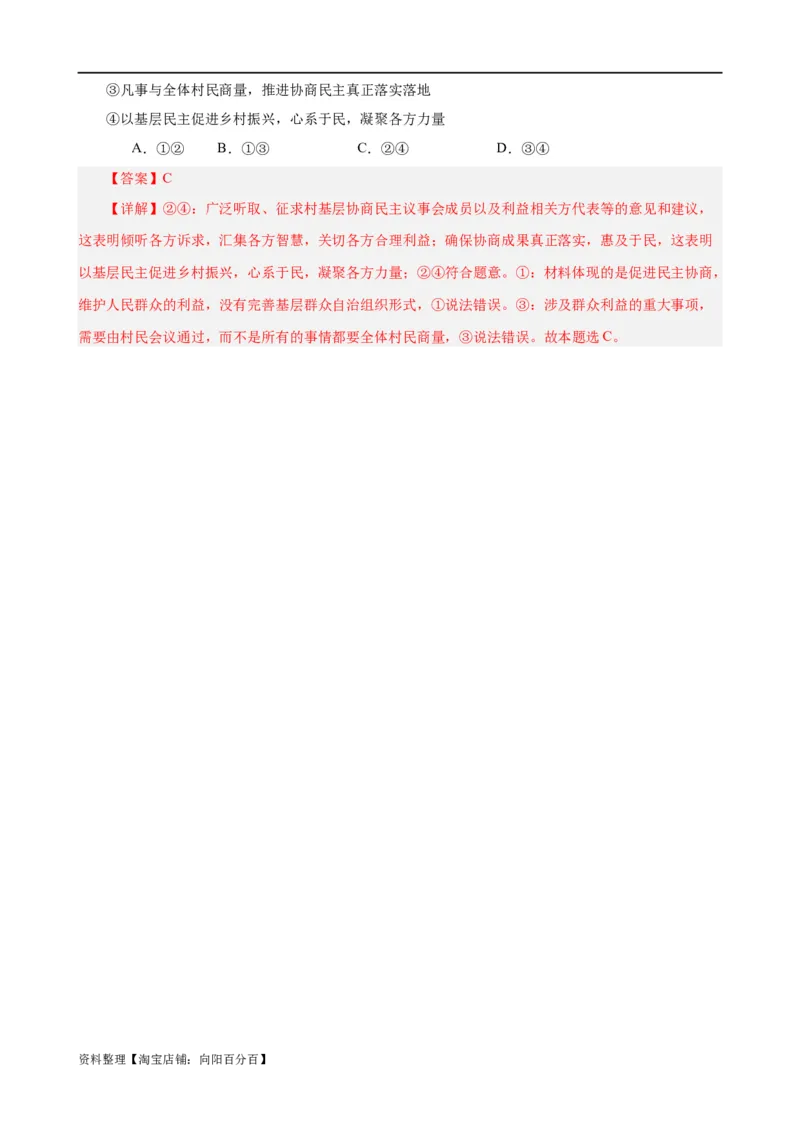 ③凡事与全体村民商量，推进协商民主真正落实落地

④以基层民主促进乡村振兴，心系于民，凝聚各方力量

A．①②　　B．①③　　C．②④　　D．③④

【答案】C

【详解】②④：广泛听取、征求村基层协商民主议事会成员以及利益相关方代表等的意见和建议，这表明倾听各方诉求，汇集各方智慧，关切各方合理利益；确保协商成果真正落实，惠及于民，这表明以基层民主促进乡村振兴，心系于民，凝聚各方力量；②④符合题意。①：材料体现的是促进民主协商，维护人民群众的利益，没有完善基层群众自治组织形式，①说法错误。③：涉及群众利益的重大事项，需要由村民会议通过，而不是所有的事情都要全体村民商量，③说法错误。故本题选C。

资料整理【淘宝店铺：向阳百分百】